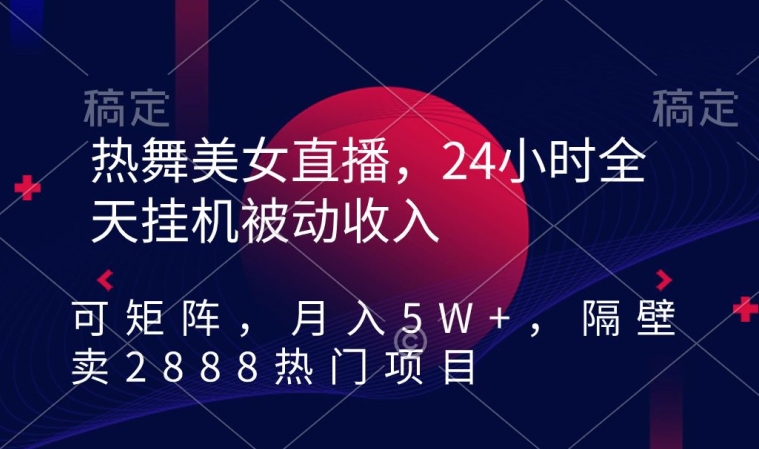 稿定 稿定

热舞美女直播，24小时全天挂机被动收入

可矩阵，月入5W+，隔壁卖2888热门项目